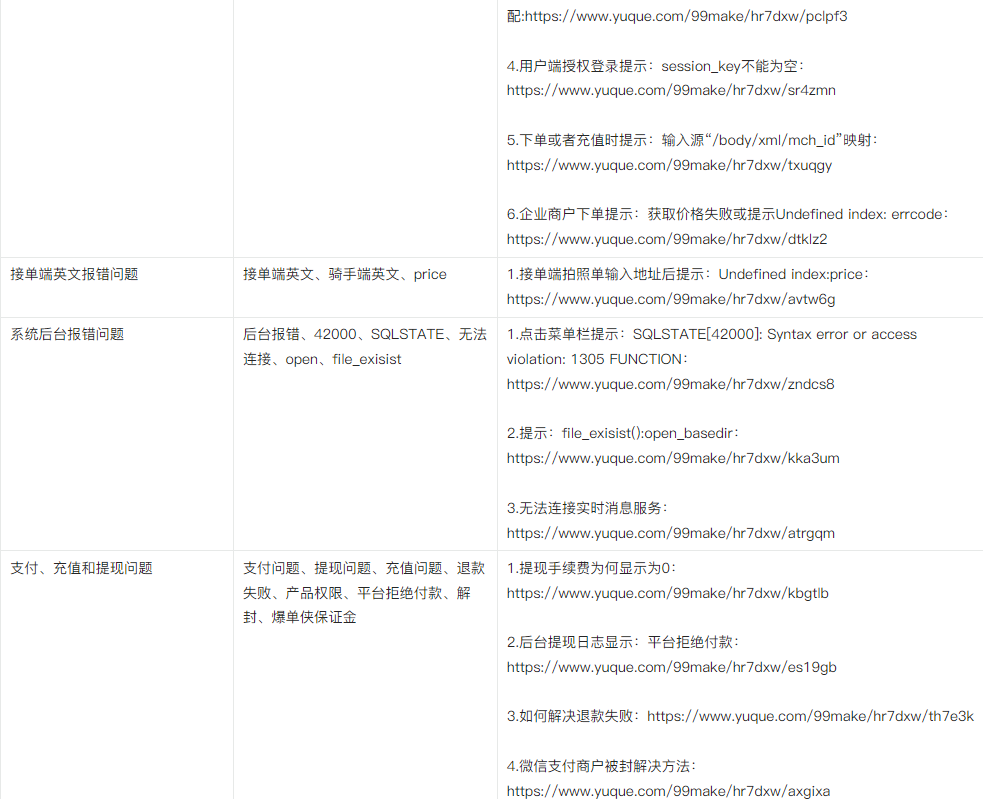 | | | |
|---|---|---|
| | | 配:https://www.yuque.com/99make/hr7dxw/pclpf3<br><br>4.用户端授权登录提示：session_key不能为空：https://www.yuque.com/99make/hr7dxw/sr4zmn<br><br>5.下单或者充值时提示：输入源“/body/xml/mch_id”映射：https://www.yuque.com/99make/hr7dxw/txuqgy<br><br>6.企业商户下单提示：获取价格失败或提示Undefined index: errcode：https://www.yuque.com/99make/hr7dxw/dtklz2 |
| 接单端英文报错问题 | 接单端英文、骑手端英文、price | 1.接单端拍照单输入地址后提示：Undefined index:price：https://www.yuque.com/99make/hr7dxw/avtw6g |
| 系统后台报错问题 | 后台报错、42000、SQLSTATE、无法连接、open、file_exisist | 1.点击菜单栏提示：SQLSTATE[42000]: Syntax error or access violation: 1305 FUNCTION：https://www.yuque.com/99make/hr7dxw/zndcs8<br><br>2.提示：file_exisist():open_basedir：https://www.yuque.com/99make/hr7dxw/kka3um<br><br>3.无法连接实时消息服务：https://www.yuque.com/99make/hr7dxw/atrgqm |
| 支付、充值和提现问题 | 支付问题、提现问题、充值问题、退款失败、产品权限、平台拒绝付款、解封、爆单侠保证金 | 1.提现手续费为何显示为0：https://www.yuque.com/99make/hr7dxw/kbgtlb<br><br>2.后台提现日志显示：平台拒绝付款：https://www.yuque.com/99make/hr7dxw/es19gb<br><br>3.如何解决退款失败：https://www.yuque.com/99make/hr7dxw/th7e3k<br><br>4.微信支付商户被封解决方法：https://www.yuque.com/99make/hr7dxw/axgixa |